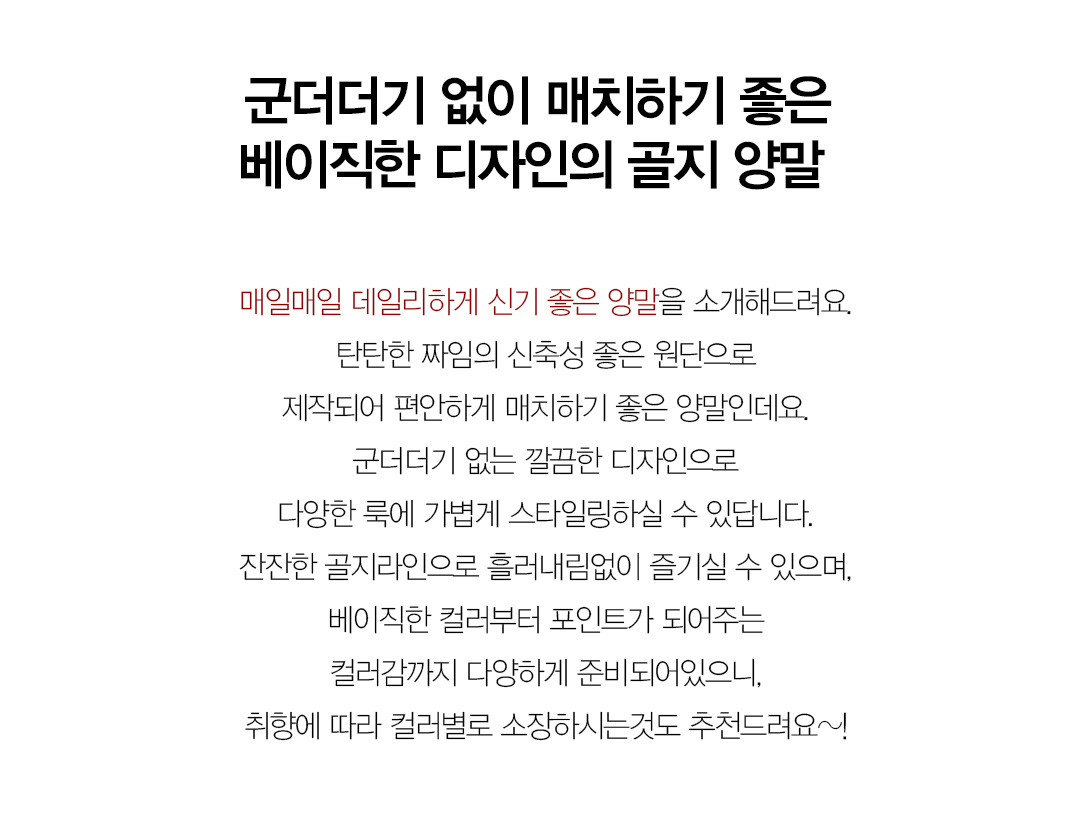 군더더기 없이 매치하기 좋은
베이직한 디자인의 골지 양말

매일매일 데일리하게 신기 좋은 양말을 소개해드려요.
탄탄한 짜임의 신축성 좋은 원단으로
제작되어 편안하게 매치하기 좋은 양말인데요.
군더더기 없는 깔끔한 디자인으로
다양한 룩에 가볍게 스타일링하실 수 있답니다.
잔잔한 골지라인으로 흘러내림없이 즐기실 수 있으며,
베이직한 컬러부터 포인트가 되어주는
컬러감까지 다양하게 준비되어있으니,
취향에 따라 컬러별로 소장하시는것도 추천드려요~!